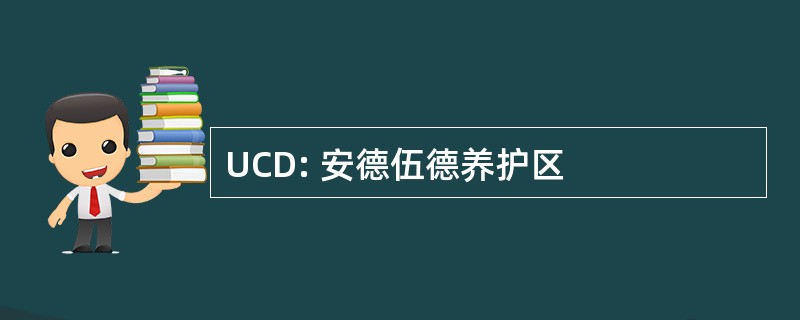 UCD: 安德伍德养护区